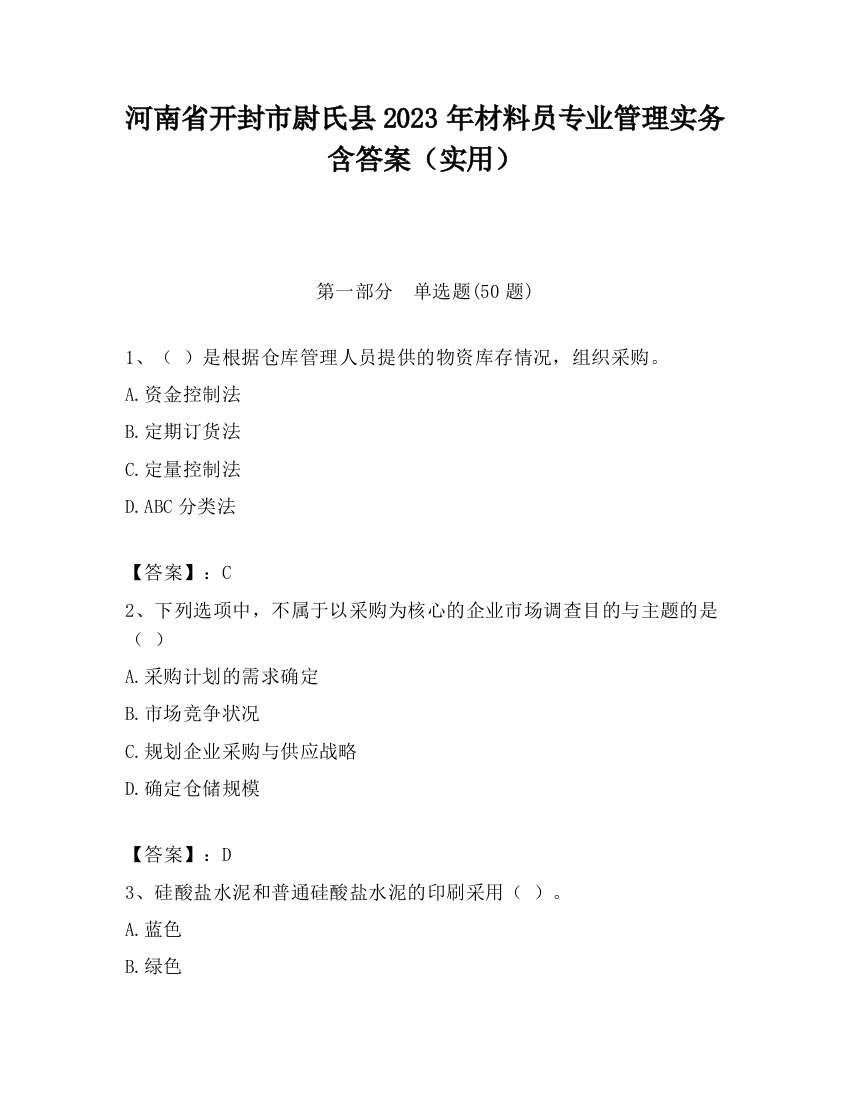 河南省开封市尉氏县2023年材料员专业管理实务含答案（实用）

第一部分 单选题(50题)

1、（ ）是根据仓库管理人员提供的物资库存情况，组织采购。

A.资金控制法

B.定期订货法

C.定量控制法

D.ABC分类法

【答案】：C

2、下列选项中，不属于以采购为核心的企业市场调查目的与主题的是（ ）

A.采购计划的需求确定

B.市场竞争状况

C.规划企业采购与供应战略

D.确定仓储规模

【答案】：D

3、硅酸盐水泥和普通硅酸盐水泥的印刷采用（ ）。

A.蓝色

B.绿色